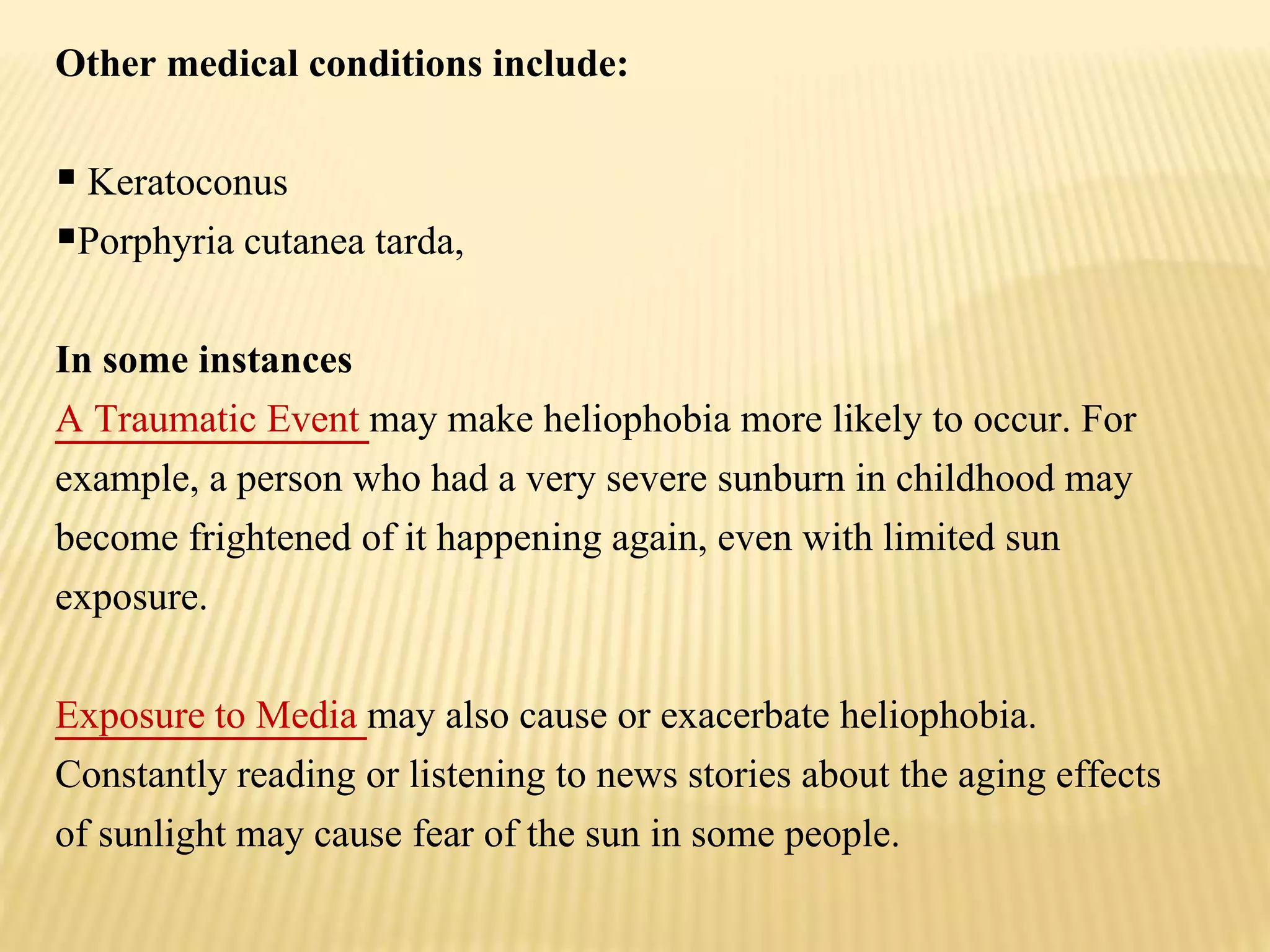 Other medical conditions include:

• Keratoconus
• Porphyria cutanea tarda,

In some instances

A Traumatic Event may make heliophobia more likely to occur. For example, a person who had a very severe sunburn in childhood may become frightened of it happening again, even with limited sun exposure.

Exposure to Media may also cause or exacerbate heliophobia. Constantly reading or listening to news stories about the aging effects of sunlight may cause fear of the sun in some people.